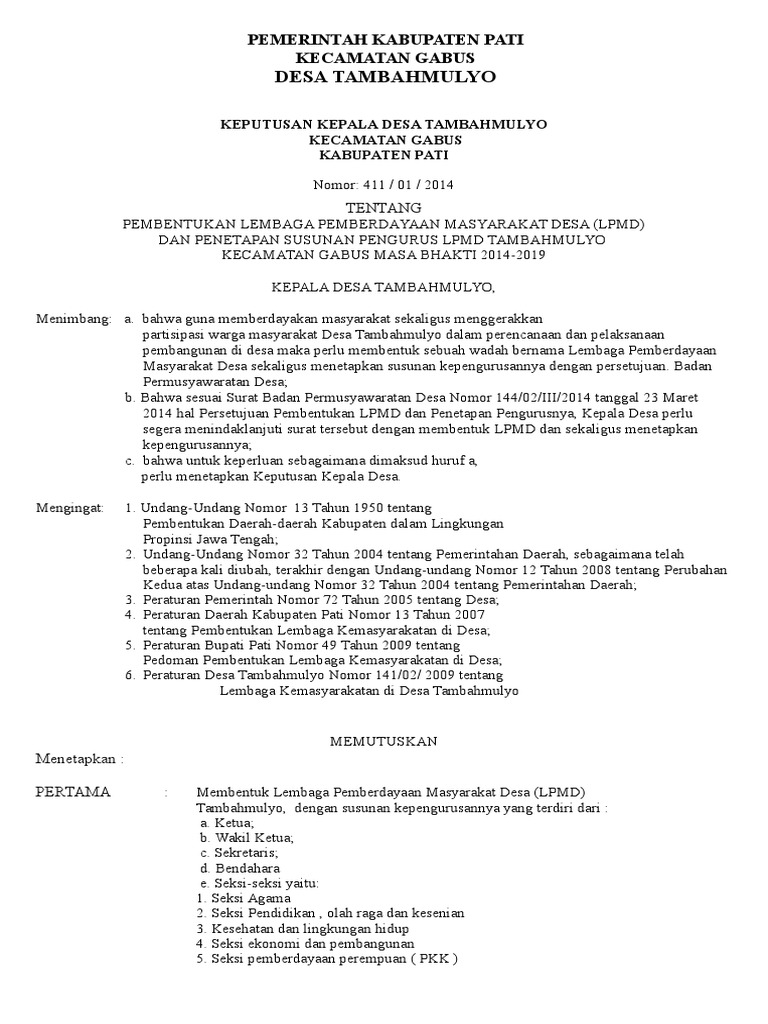 PEMERINTAH KABUPATEN PATI
KECAMATAN GABUS
DESA TAMBAHMULYO

KEPUTUSAN KEPALA DESA TAMBAHMULYO
KECAMATAN GABUS
KABUPATEN PATI

Nomor: 411 / 01 / 2014

TENTANG
PEMBENTUKAN LEMBAGA PEMBERDAYAAN MASYARAKAT DESA (LPMD)
DAN PENETAPAN SUSUNAN PENGURUS LPMD TAMBAHMULYO
KECAMATAN GABUS MASA BHAKTI 2014-2019

KEPALA DESA TAMBAHMULYO,

Menimbang: a. bahwa guna memberdayakan masyarakat sekaligus menggerakkan partisipasi warga masyarakat Desa Tambahmulyo dalam perencanaan dan pelaksanaan pembangunan di desa maka perlu membentuk sebuah wadah bernama Lembaga Pemberdayaan Masyarakat Desa sekaligus menetapkan susunan kepengurusannya dengan persetujuan. Badan Permusyawaratan Desa;
b. Bahwa sesuai Surat Badan Permusyawaratan Desa Nomor 144/02/III/2014 tanggal 23 Maret 2014 hal Persetujuan Pembentukan LPMD dan Penetapan Pengurusnya, Kepala Desa perlu segera menindaklanjuti surat tersebut dengan membentuk LPMD dan sekaligus menetapkan kepengurusannya;
c. bahwa untuk keperluan sebagaimana dimaksud huruf a, perlu menetapkan Keputusan Kepala Desa.

Mengingat: 1. Undang-Undang Nomor 13 Tahun 1950 tentang Pembentukan Daerah-daerah Kabupaten dalam Lingkungan Propinsi Jawa Tengah;
2. Undang-Undang Nomor 32 Tahun 2004 tentang Pemerintahan Daerah, sebagaimana telah beberapa kali diubah, terakhir dengan Undang-undang Nomor 12 Tahun 2008 tentang Perubahan Kedua atas Undang-undang Nomor 32 Tahun 2004 tentang Pemerintahan Daerah;
3. Peraturan Pemerintah Nomor 72 Tahun 2005 tentang Desa;
4. Peraturan Daerah Kabupaten Pati Nomor 13 Tahun 2007 tentang Pembentukan Lembaga Kemasyarakatan di Desa;
5. Peraturan Bupati Pati Nomor 49 Tahun 2009 tentang Pedoman Pembentukan Lembaga Kemasyarakatan di Desa;
6. Peraturan Desa Tambahmulyo Nomor 141/02/ 2009 tentang Lembaga Kemasyarakatan di Desa Tambahmulyo

MEMUTUSKAN
Menetapkan :

PERTAMA : Membentuk Lembaga Pemberdayaan Masyarakat Desa (LPMD) Tambahmulyo, dengan susunan kepengurusannya yang terdiri dari :
a. Ketua;
b. Wakil Ketua;
c. Sekretaris;
d. Bendahara
e. Seksi-seksi yaitu:
1. Seksi Agama
2. Seksi Pendidikan , olah raga dan kesenian
3. Kesehatan dan lingkungan hidup
4. Seksi ekonomi dan pembangunan
5. Seksi pemberdayaan perempuan ( PKK )